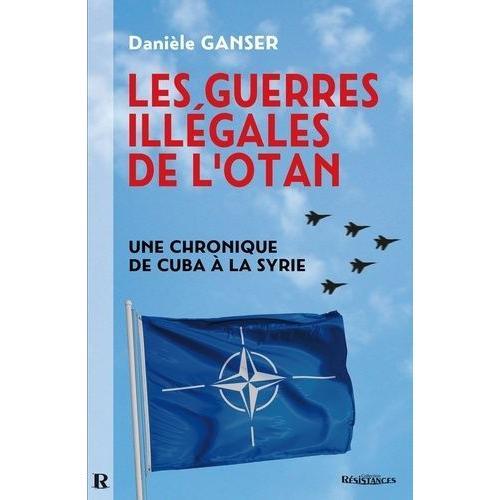 Danièle GANSER

LES GUERRES ILLÉGALES DE L'OTAN

UNE CHRONIQUE DE CUBA À LA SYRIE

R

Collection RÉSISTANCES